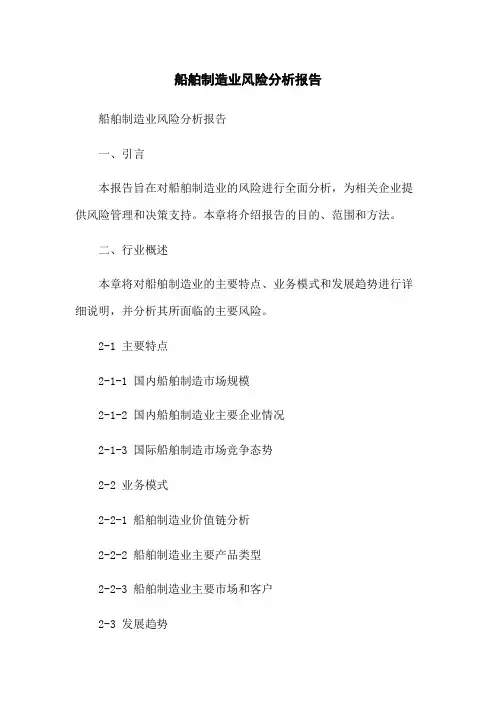 船舶制造业风险分析报告

船舶制造业风险分析报告

一、引言

本报告旨在对船舶制造业的风险进行全面分析，为相关企业提供风险管理和决策支持。本章将介绍报告的目的、范围和方法。

二、行业概述

本章将对船舶制造业的主要特点、业务模式和发展趋势进行详细说明，并分析其所面临的主要风险。

2-1 主要特点

2-1-1 国内船舶制造市场规模

2-1-2 国内船舶制造业主要企业情况

2-1-3 国际船舶制造市场竞争态势

2-2 业务模式

2-2-1 船舶制造业价值链分析

2-2-2 船舶制造业主要产品类型

2-2-3 船舶制造业主要市场和客户

2-3 发展趋势